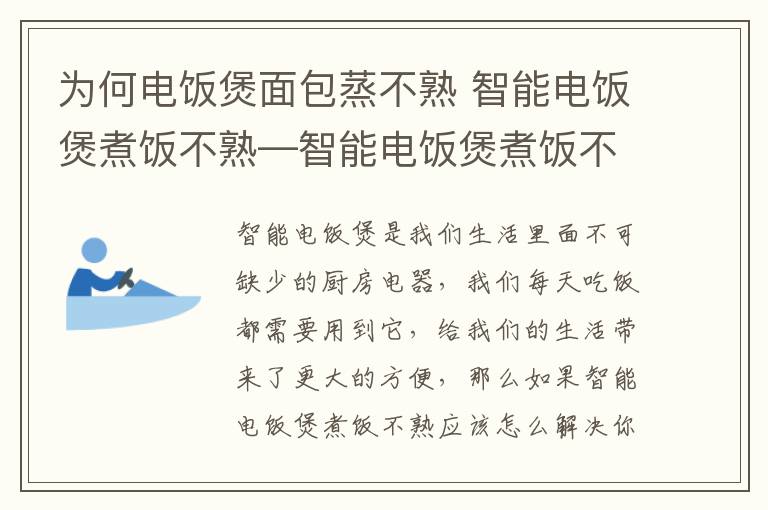 为何电饭煲面包蒸不熟 智能电饭煲煮饭不熟—智能电饭煲煮饭不

智能电饭煲是我们生活里面不可缺少的厨房电器，我们每天吃饭都需要用到它，给我们的生活带来了更大的方便，那么如果智能电饭煲煮饭不熟应该怎么解决你